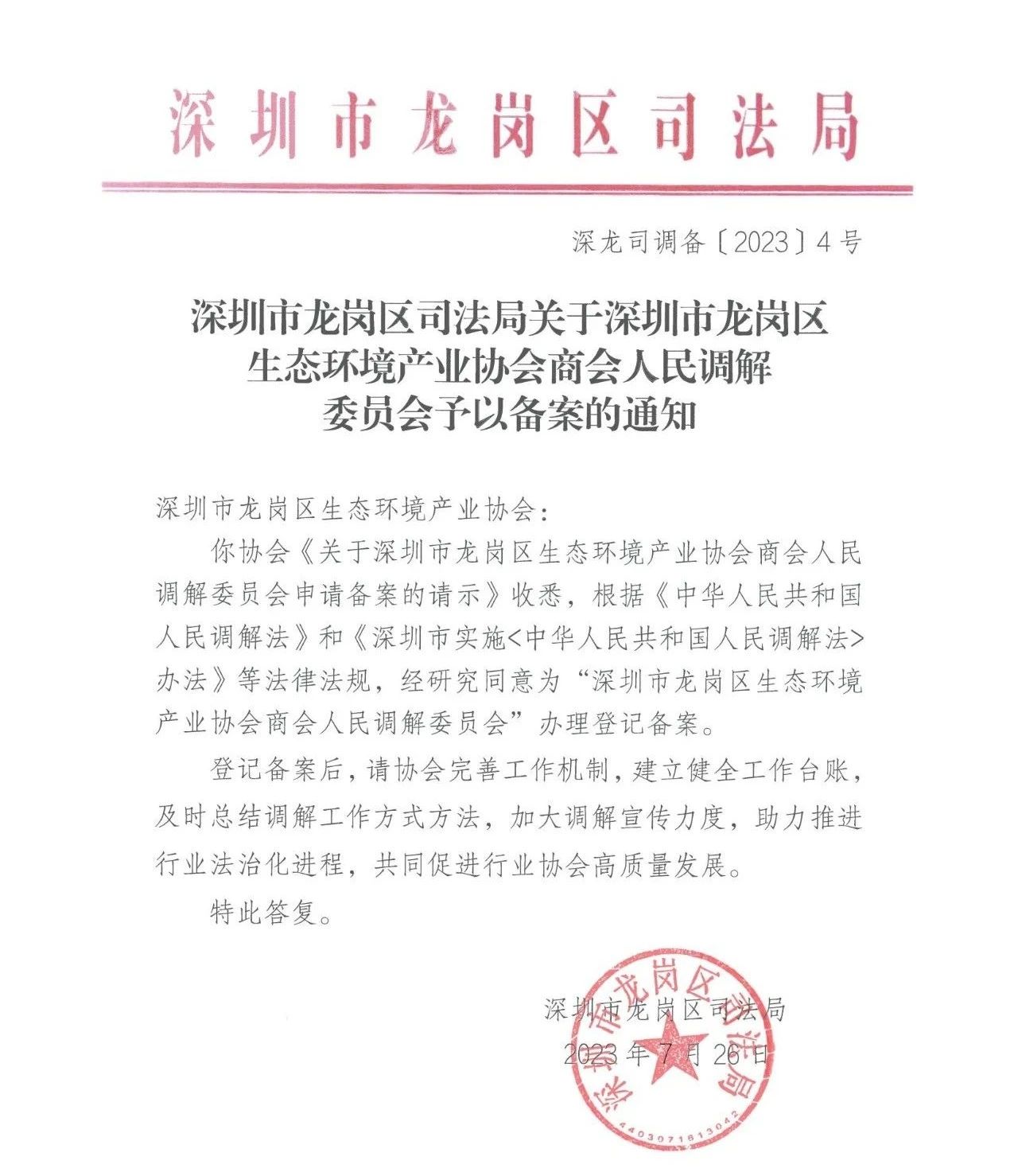 深圳市龙岗区司法局

深龙司调备〔2023〕4号

深圳市龙岗区司法局关于深圳市龙岗区生态环境产业协会商会人民调解委员会予以备案的通知

深圳市龙岗区生态环境产业协会：

你协会《关于深圳市龙岗区生态环境产业协会商会人民调解委员会申请备案的请示》收悉，根据《中华人民共和国人民调解法》和《深圳市实施<中华人民共和国人民调解法>办法》等法律法规，经研究同意为“深圳市龙岗区生态环境产业协会商会人民调解委员会”办理登记备案。

登记备案后，请协会完善工作机制，建立健全工作台账，及时总结调解工作方式方法，加大调解宣传力度，助力推进行业法治化进程，共同促进行业协会高质量发展。

特此答复。

深圳市龙岗区司法局
2023年7月26日

深圳市龙岗区司法局
4403071813042